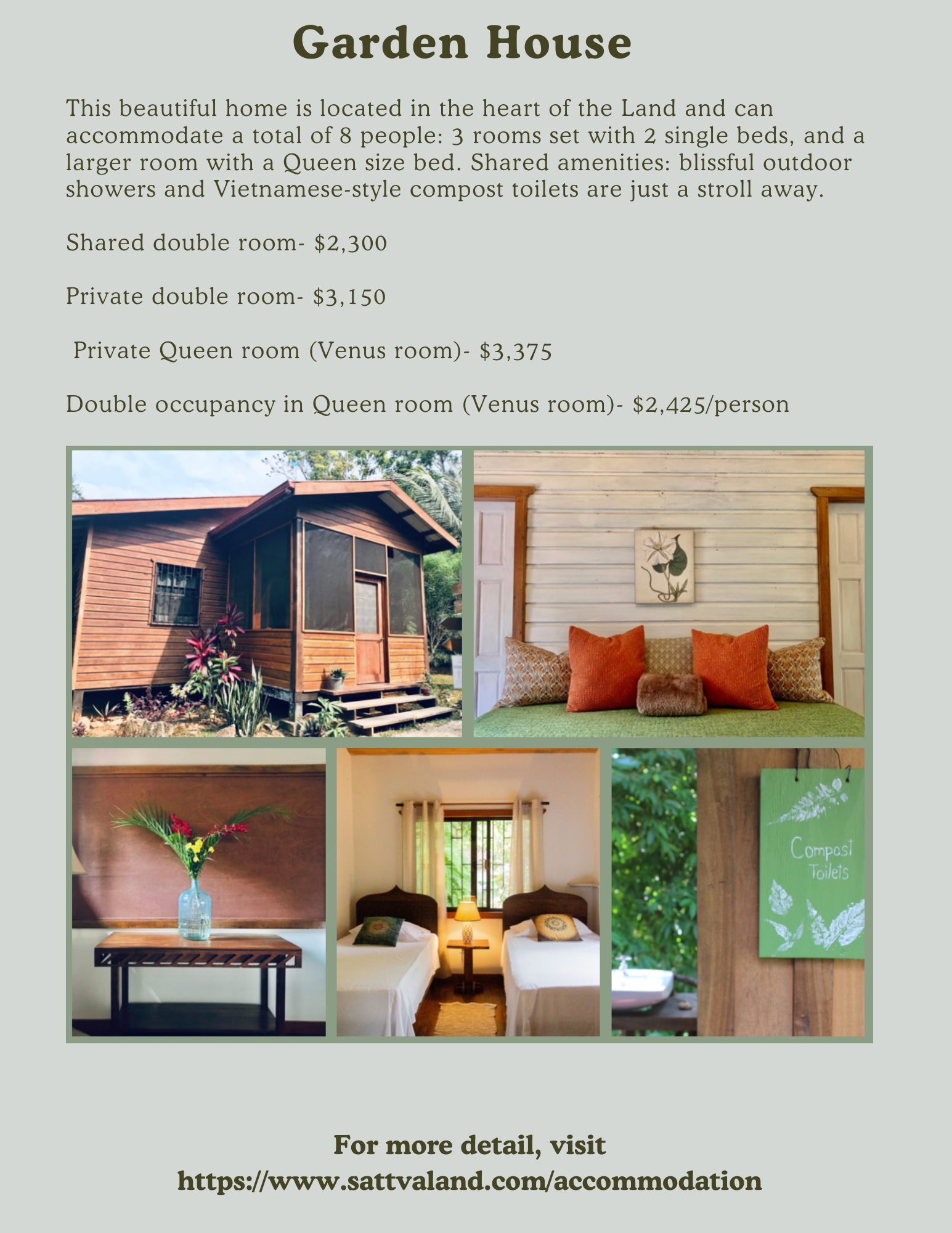 Garden House

This beautiful home is located in the heart of the Land and can accommodate a total of 8 people: 3 rooms set with 2 single beds, and a larger room with a Queen size bed. Shared amenities: blissful outdoor showers and Vietnamese-style compost toilets are just a stroll away.

Shared double room- $2,300

Private double room- $3,150

Private Queen room (Venus room)- $3,375

Double occupancy in Queen room (Venus room)- $2,425/person

Compost
Toilets

For more detail, visit
https://www.sattvaland.com/accommodation